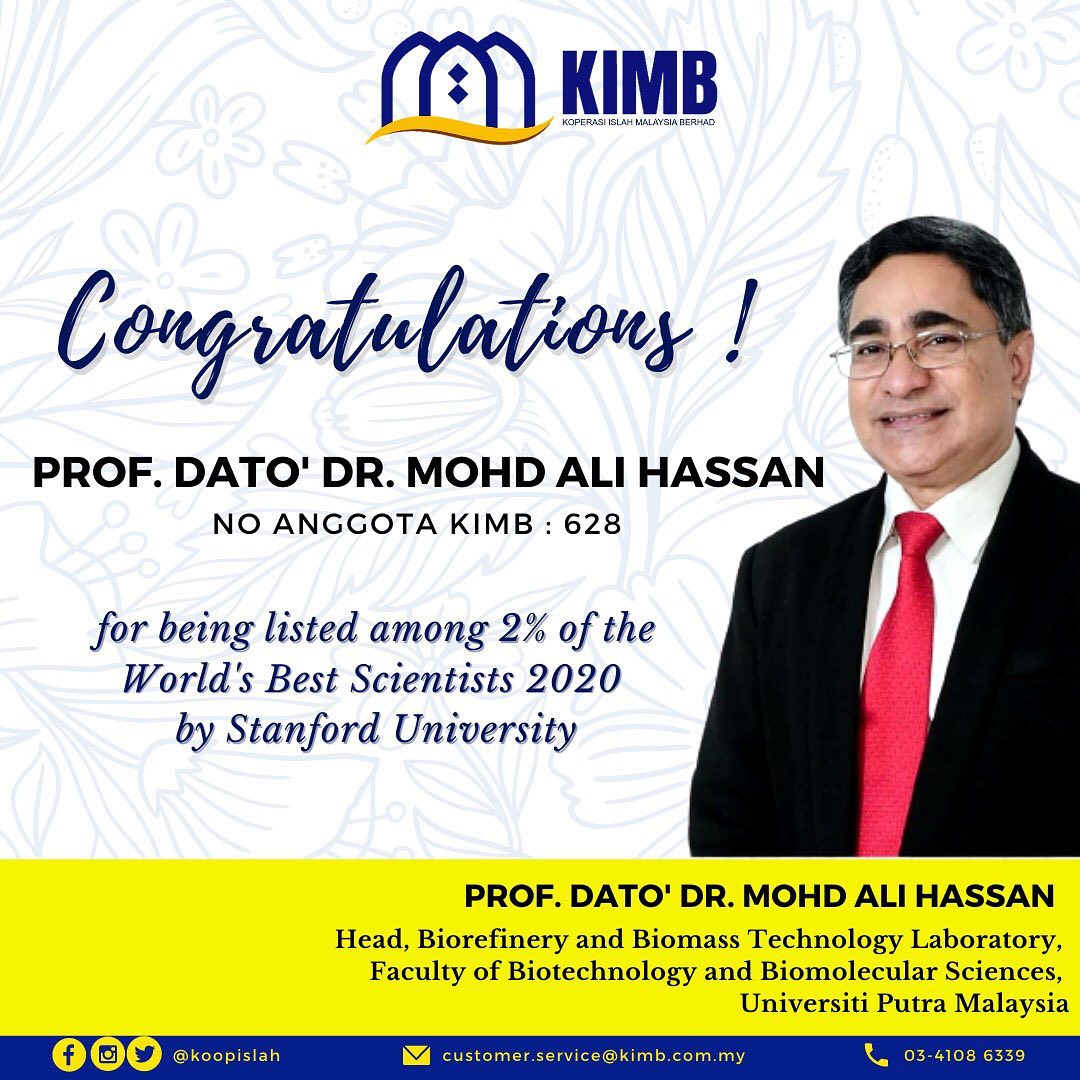 KIMB
KOPERASI ISLAH MALAYSIA BERHAD

Congratulations !

PROF. DATO' DR. MOHD ALI HASSAN
NO ANGGOTA KIMB : 628

for being listed among 2% of the World's Best Scientists 2020 by Stanford University

PROF. DATO' DR. MOHD ALI HASSAN
Head, Biorefinery and Biomass Technology Laboratory, Faculty of Biotechnology and Biomolecular Sciences, Universiti Putra Malaysia

@koopislah
customer.service@kimb.com.my
03-4108 6339